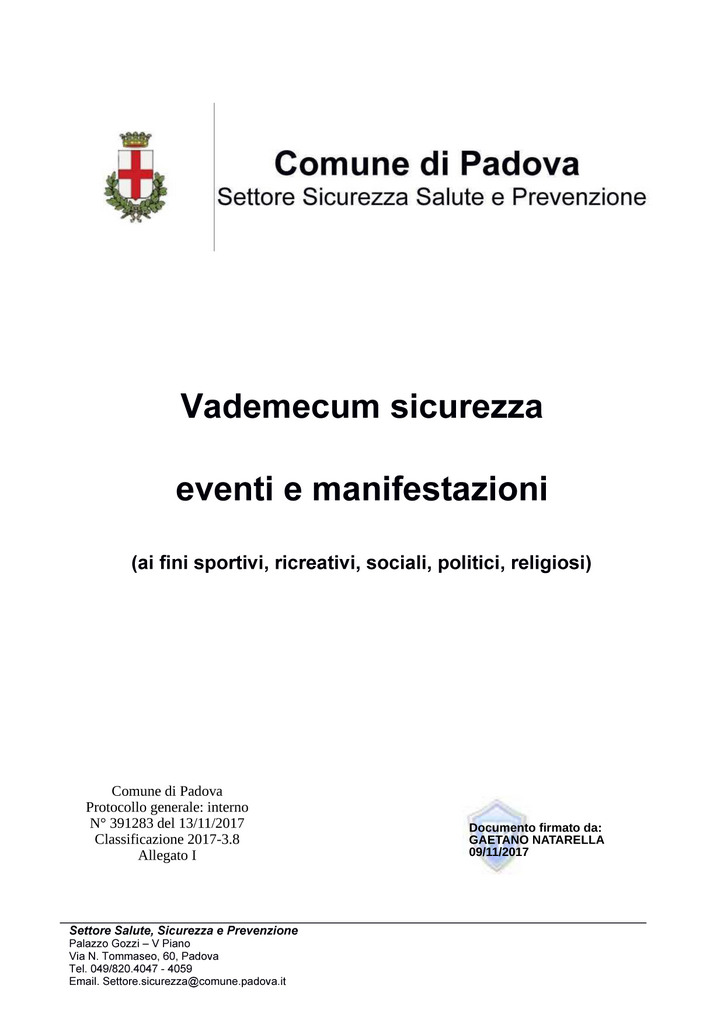 Comune di Padova
Settore Sicurezza Salute e Prevenzione

Vademecum sicurezza

eventi e manifestazioni

(ai fini sportivi, ricreativi, sociali, politici, religiosi)

Comune di Padova
Protocollo generale: interno
N° 391283 del 13/11/2017
Classificazione 2017-3.8
Allegato I

Documento firmato da:
GAETANO NATARELLA
09/11/2017

Settore Salute, Sicurezza e Prevenzione
Palazzo Gozzi – V Piano
Via N. Tommaseo, 60, Padova
Tel. 049/820.4047 - 4059
Email. Settore.sicurezza@comune.padova.it